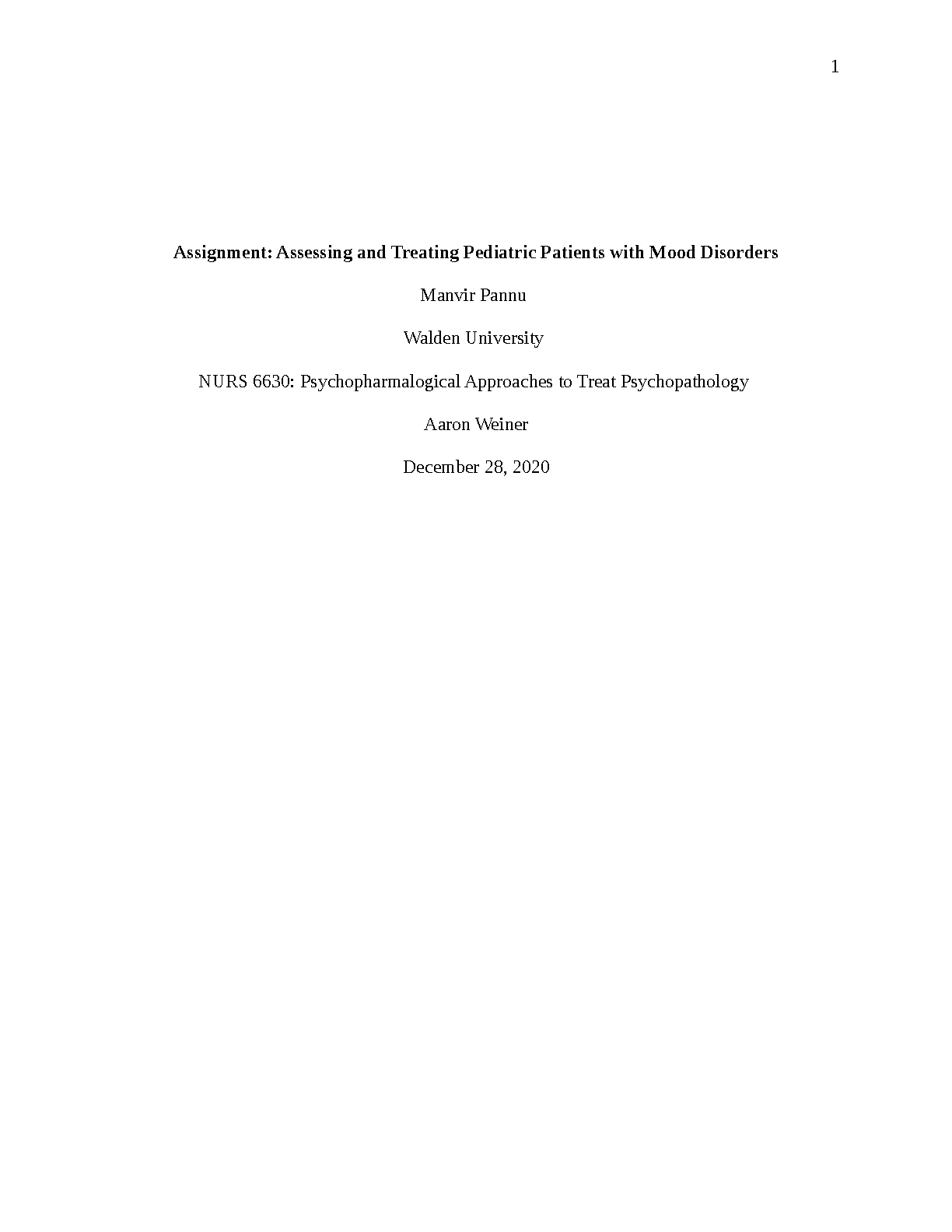 1

Assignment: Assessing and Treating Pediatric Patients with Mood Disorders

Manvir Pannu

Walden University

NURS 6630: Psychopharmalogical Approaches to Treat Psychopathology

Aaron Weiner

December 28, 2020